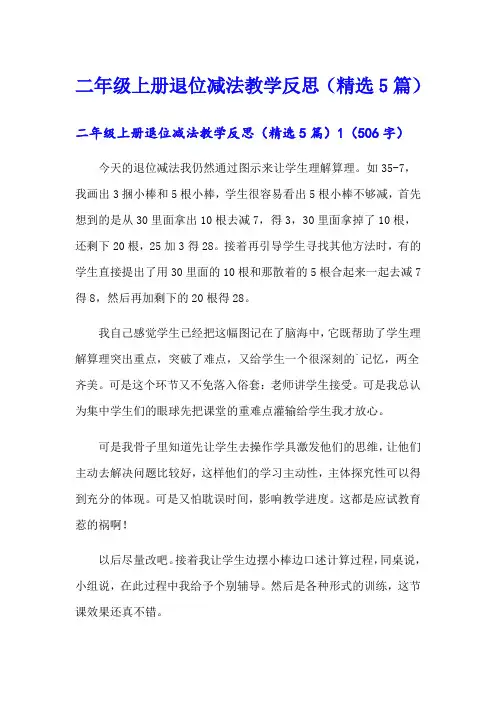 二年级上册退位减法教学反思（精选5篇）

二年级上册退位减法教学反思（精选5篇）1（506字）

今天的退位减法我仍然通过图示来让学生理解算理。如35-7，我画出3捆小棒和5根小棒，学生很容易看出5根小棒不够减，首先想到的是从30里面拿出10根去减7，得3，30里面拿掉了10根，还剩下20根，25加3得28。接着再引导学生寻找其他方法时，有的学生直接提出了用30里面的10根和那散着的5根合起来一起去减7得8，然后再加剩下的20根得28。

我自己感觉学生已经把这幅图记在了脑海中，它既帮助了学生理解算理突出重点，突破了难点，又给学生一个很深刻的记忆，两全齐美。可是这个环节又不免落入俗套：老师讲学生接受。可是我总认为集中学生们的眼球先把课堂的重难点灌输给学生我才放心。

可是我骨子里知道先让学生去操作学具激发他们的思维，让他们主动去解决问题比较好，这样他们的学习主动性，主体探究性可以得到充分的体现。可是又怕耽误时间，影响教学进度。这都是应试教育惹的祸啊！

以后尽量改吧。接着我让学生边摆小棒边口述计算过程，同桌说，小组说，在此过程中我给予个别辅导。然后是各种形式的训练，这节课效果还真不错。